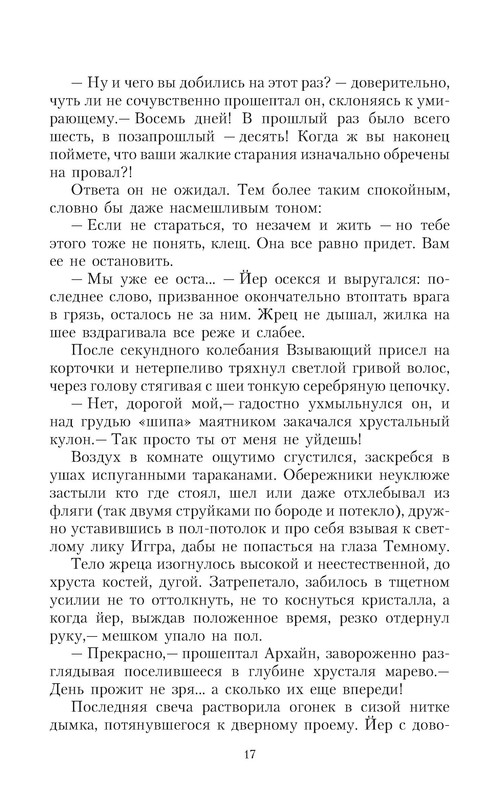 — Ну и чего вы добились на этот раз? — доверительно, чуть ли не сочувственно прошептал он, склоняясь к умирающему.— Восемь дней! В прошлый раз было всего шесть, в позапрошлый — десять! Когда ж вы наконец поймете, что ваши жалкие старания изначально обречены на провал?!

Ответа он не ожидал. Тем более таким спокойным, словно бы даже насмешливым тоном:

— Если не стараться, то незачем и жить — но тебе этого тоже не понять, клещ. Она все равно придет. Вам ее не остановить.

— Мы уже ее оста... — Йер осекся и выругался: последнее слово, призванное окончательно втоптать врага в грязь, осталось не за ним. Жрец не дышал, жилка на шее вздрагивала все реже и слабее.

После секундного колебания Взывающий присел на корточки и нетерпеливо тряхнул светлой гривой волос, через голову стягивая с шеи тонкую серебряную цепочку.

— Нет, дорогой мой,— гадостно ухмыльнулся он, и над грудью «шипа» маятником закачался хрустальный кулон.— Так просто ты от меня не уйдешь!

Воздух в комнате ощутимо сгустился, заскребся в ушах испуганными тараканами. Обережники неуклюже застыли кто где стоял, шел или даже отхлебывал из фляги (так двумя струйками по бороде и потекло), дружно уставившись в пол-потолок и про себя взывая к светлому лику Иггра, дабы не попасться на глаза Темному.

Тело жреца изогнулось высокой и неестественной, до хруста костей, дугой. Затрепетало, забилось в тщетном усилии не то оттолкнуть, не то коснуться кристалла, а когда йер, выждав положенное время, резко отдернул руку,— мешком упало на пол.

— Прекрасно,— прошептал Архайн, завороженно разглядывая поселившееся в глубине хрусталя марево.— День прожит не зря... а сколько их еще впереди!

Последняя свеча растворила огонек в сизой нитке дымка, потянувшегося к дверному проему. Йер с дово-

17